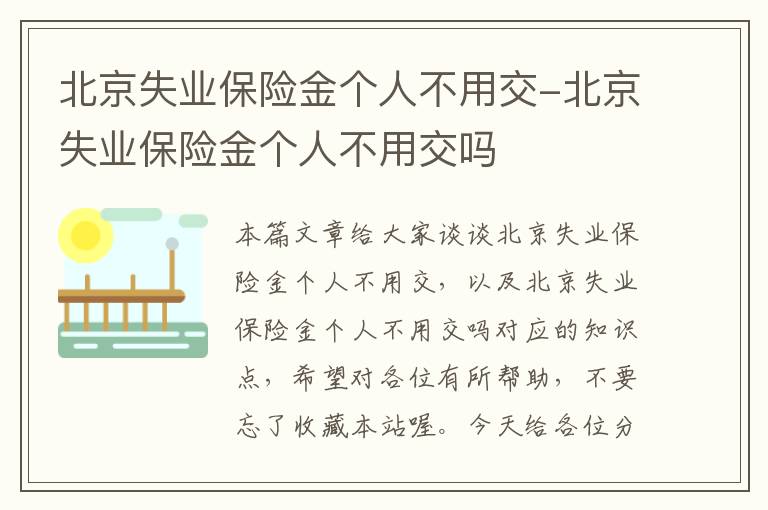 北京失业保险金个人不用交-北京失业保险金个人不用交吗

本篇文章给大家谈谈北京失业保险金个人不用交，以及北京失业保险金个人不用交吗对应的知识点，希望对各位有所帮助，不要忘了收藏本站喔。今天给各位分